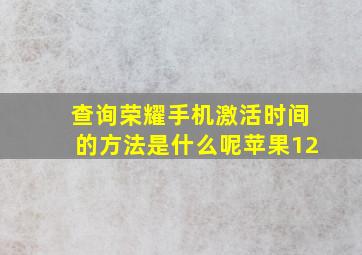 查询荣耀手机激活时间的方法是什么呢苹果12